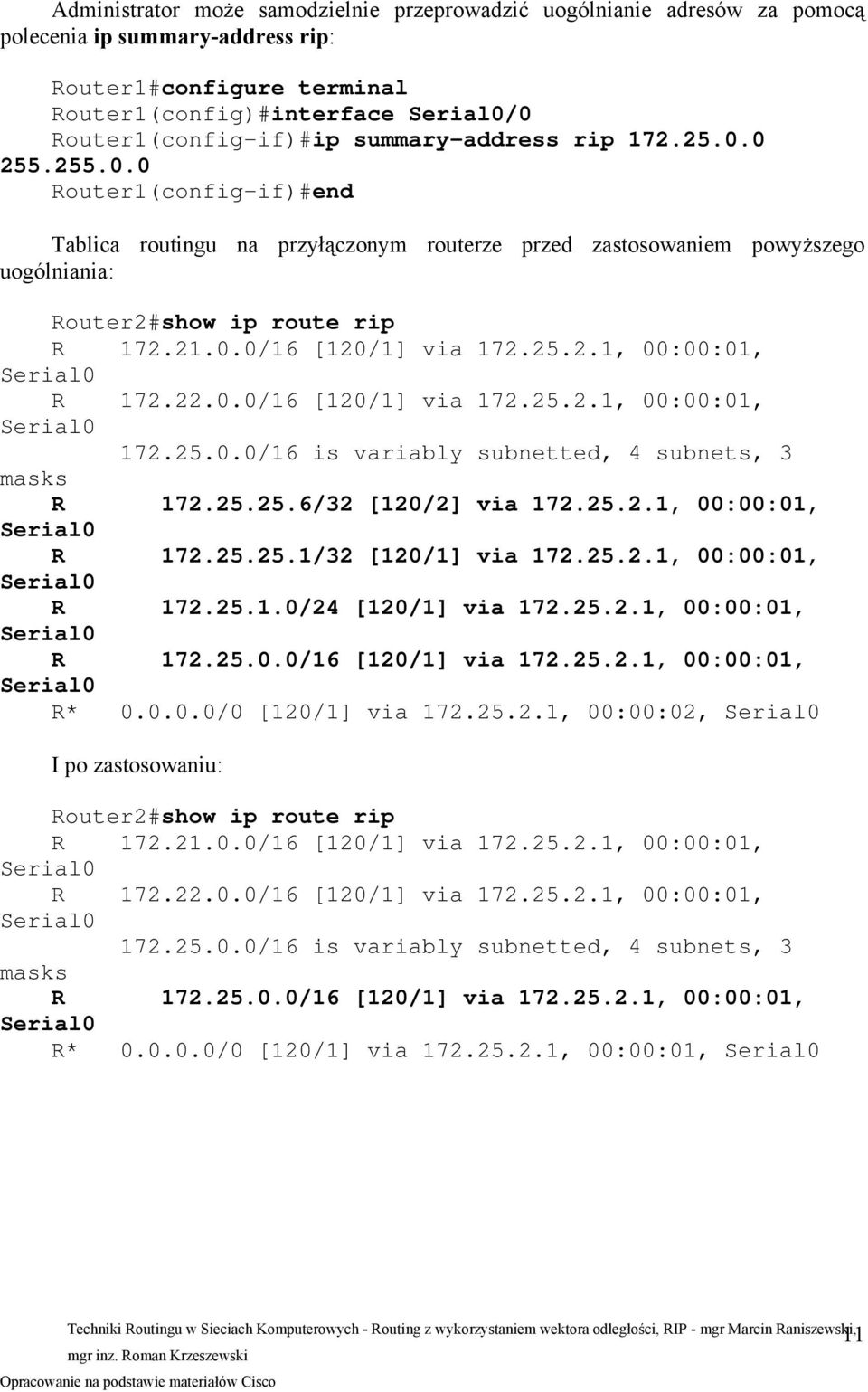 Administrator może samodzielnie przeprowadzić uogólnianie adresów za pomocą polecenia ip summary-address rip:

Router1#configure terminal
Router1(config)#interface Serial0/0
Router1(config-if)#ip summary-address rip 172.25.0.0 255.255.0.0
Router1(config-if)#end

Tablica routingu na przyłączonym routerze przed zastosowaniem powyższego uogólniania:

Router2#show ip route rip
R 172.21.0.0/16 [120/1] via 172.25.2.1, 00:00:01, Serial0
R 172.22.0.0/16 [120/1] via 172.25.2.1, 00:00:01, Serial0
172.25.0.0/16 is variably subnetted, 4 subnets, 3 masks
R 172.25.25.6/32 [120/2] via 172.25.2.1, 00:00:01, Serial0
R 172.25.25.1/32 [120/1] via 172.25.2.1, 00:00:01, Serial0
R 172.25.1.0/24 [120/1] via 172.25.2.1, 00:00:01, Serial0
R 172.25.0.0/16 [120/1] via 172.25.2.1, 00:00:01, Serial0
R* 0.0.0.0/0 [120/1] via 172.25.2.1, 00:00:02, Serial0

I po zastosowaniu:

Router2#show ip route rip
R 172.21.0.0/16 [120/1] via 172.25.2.1, 00:00:01, Serial0
R 172.22.0.0/16 [120/1] via 172.25.2.1, 00:00:01, Serial0
172.25.0.0/16 is variably subnetted, 4 subnets, 3 masks
R 172.25.0.0/16 [120/1] via 172.25.2.1, 00:00:01, Serial0
R* 0.0.0.0/0 [120/1] via 172.25.2.1, 00:00:01, Serial0

Techniki Routingu w Sieciach Komputerowych - Routing z wykorzystaniem wektora odległości, RIP - mgr Marcin Raniszewski, mgr inz. Roman Krzeszewski
Opracowanie na podstawie materiałów Cisco
11